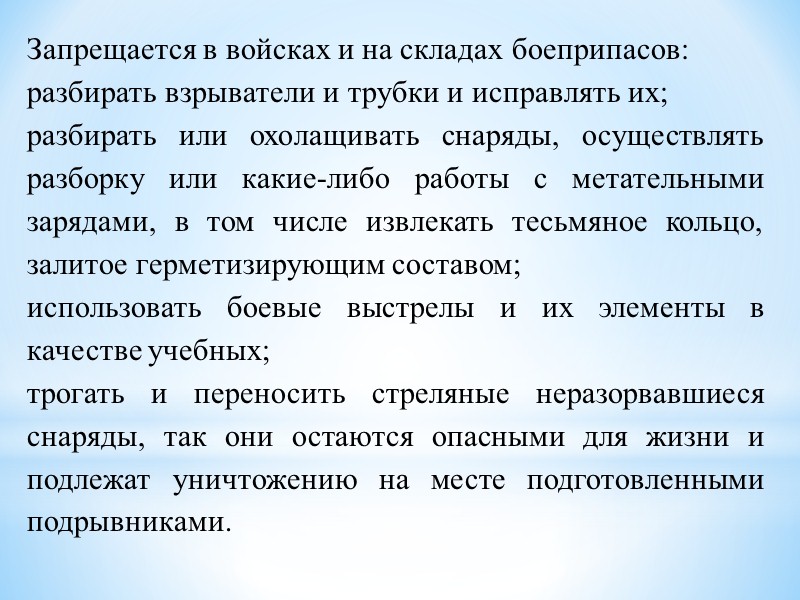 Запрещается в войсках и на складах боеприпасов:
разбирать взрыватели и трубки и исправлять их;
разбирать или охолащивать снаряды, осуществлять разборку или какие-либо работы с метательными зарядами, в том числе извлекать тесьмяное кольцо, залитое герметизирующим составом;
использовать боевые выстрелы и их элементы в качестве учебных;
трогать и переносить стреляные неразорвавшиеся снаряды, так они остаются опасными для жизни и подлежат уничтожению на месте подготовленными подрывниками.